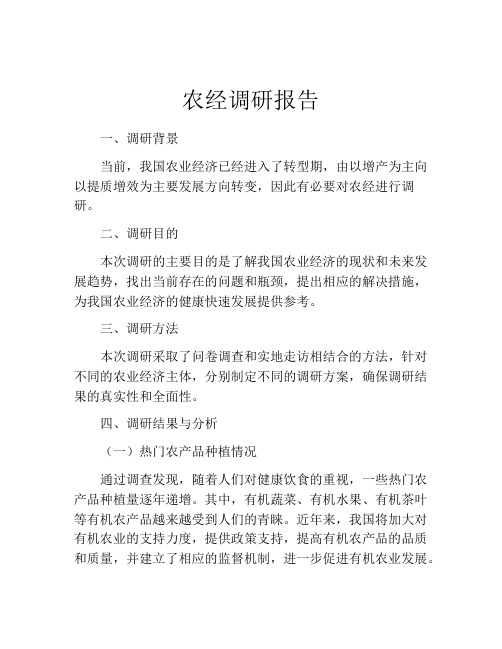 农经调研报告

一、调研背景

当前，我国农业经济已经进入了转型期，由以增产为主向以提质增效为主要发展方向转变，因此有必要对农经进行调研。

二、调研目的

本次调研的主要目的是了解我国农业经济的现状和未来发展趋势，找出当前存在的问题和瓶颈，提出相应的解决措施，为我国农业经济的健康快速发展提供参考。

三、调研方法

本次调研采取了问卷调查和实地走访相结合的方法，针对不同的农业经济主体，分别制定不同的调研方案，确保调研结果的真实性和全面性。

四、调研结果与分析

（一）热门农产品种植情况

通过调查发现，随着人们对健康饮食的重视，一些热门农产品种植量逐年递增。其中，有机蔬菜、有机水果、有机茶叶等有机农产品越来越受到人们的青睐。近年来，我国将加大对有机农业的支持力度，提供政策支持，提高有机农产品的品质和质量，并建立了相应的监督机制，进一步促进有机农业发展。